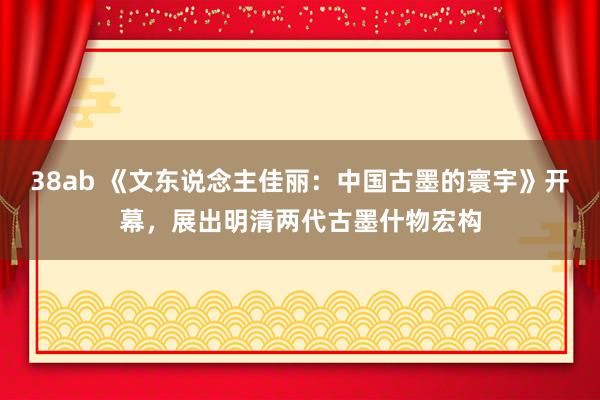 38ab 《文东说念主佳丽：中国古墨的寰宇》开幕，展出明清两代古墨什物宏构